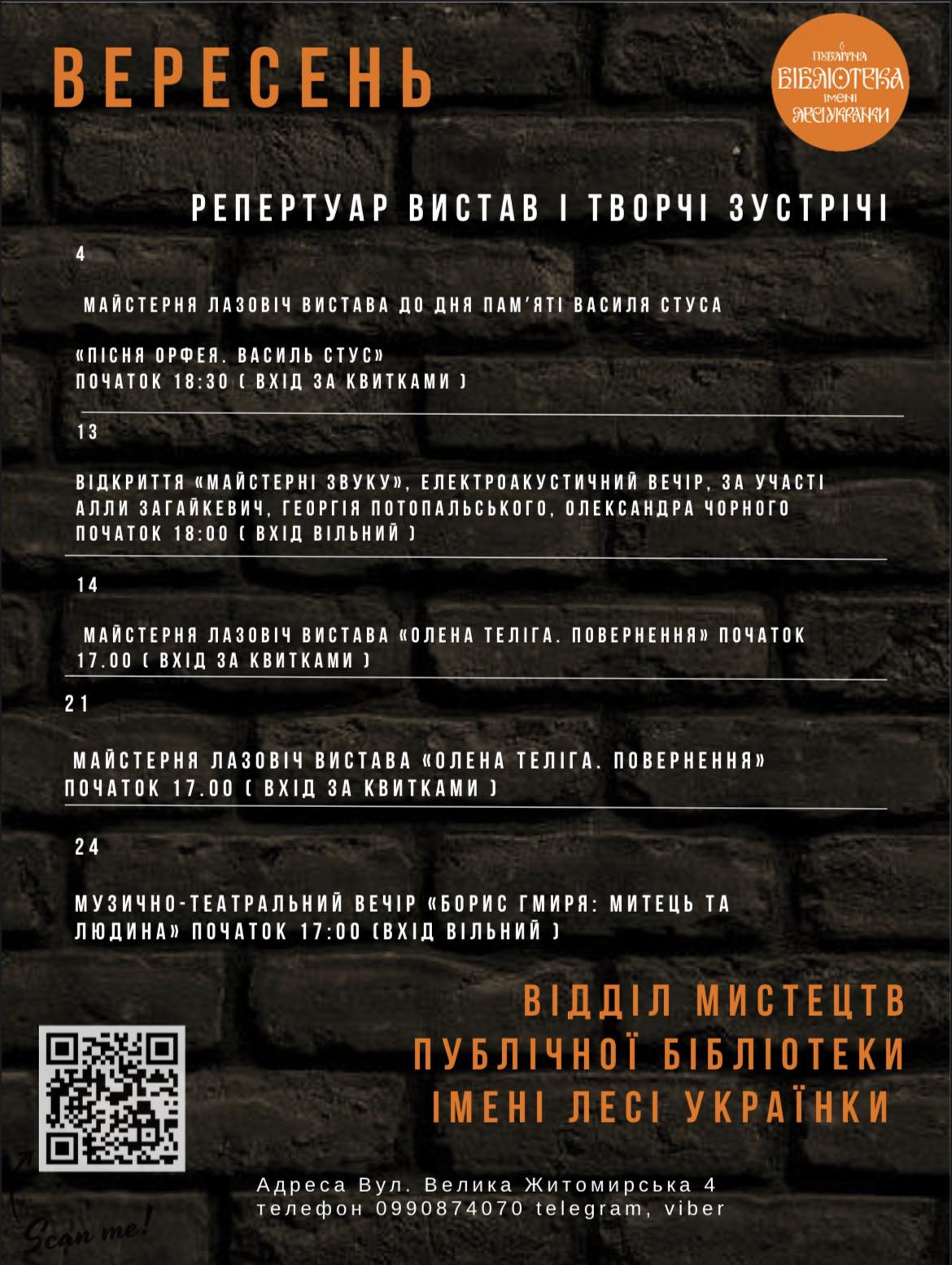 ВЕРЕСЕНЬ

ПУБЛІЧНА БІБЛІОТЕКА ІМЕНІ ЛЕСІ УКРАЇНКИ

РЕПЕРТУАР ВИСТАВ І ТВОРЧІ ЗУСТРІЧІ

4

МАЙСТЕРНЯ ЛАЗОВІЧ ВИСТАВА ДО ДНЯ ПАМ'ЯТІ ВАСИЛЯ СТУСА

«ПІСНЯ ОРФЕЯ. ВАСИЛЬ СТУС»
ПОЧАТОК 18:30 ( ВХІД ЗА КВИТКАМИ )

13

ВІДКРИТТЯ «МАЙСТЕРНІ ЗВУКУ», ЕЛЕКТРОАКУСТИЧНИЙ ВЕЧІР, ЗА УЧАСТІ АЛЛИ ЗАГАЙКЕВИЧ, ГЕОРГІЯ ПОТОПАЛЬСЬКОГО, ОЛЕКСАНДРА ЧОРНОГО
ПОЧАТОК 18:00 ( ВХІД ВІЛЬНИЙ )

14

МАЙСТЕРНЯ ЛАЗОВІЧ ВИСТАВА «ОЛЕНА ТЕЛІГА. ПОВЕРНЕННЯ» ПОЧАТОК 17.00 ( ВХІД ЗА КВИТКАМИ )

21

МАЙСТЕРНЯ ЛАЗОВІЧ ВИСТАВА «ОЛЕНА ТЕЛІГА. ПОВЕРНЕННЯ» ПОЧАТОК 17.00 ( ВХІД ЗА КВИТКАМИ )

24

МУЗИЧНО-ТЕАТРАЛЬНИЙ ВЕЧІР «БОРИС ГМИРЯ: МИТЕЦЬ ТА ЛЮДИНА» ПОЧАТОК 17:00 (ВХІД ВІЛЬНИЙ )

ВІДДІЛ МИСТЕЦТВ
ПУБЛІЧНОЇ БІБЛІОТЕКИ
ІМЕНІ ЛЕСІ УКРАЇНКИ

Scan me!

Адреса Вул. Велика Житомирська 4
телефон 0990874070 telegram, viber